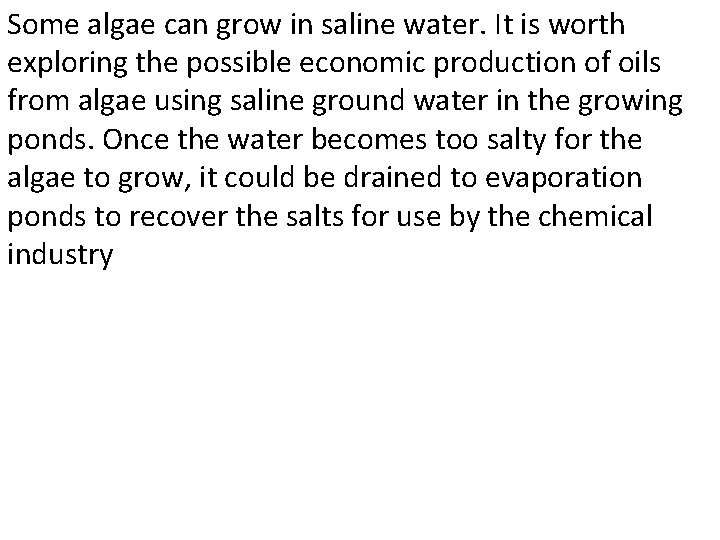 Some algae can grow in saline water. It is worth exploring the possible economic production of oils from algae using saline ground water in the growing ponds. Once the water becomes too salty for the algae to grow, it could be drained to evaporation ponds to recover the salts for use by the chemical industry